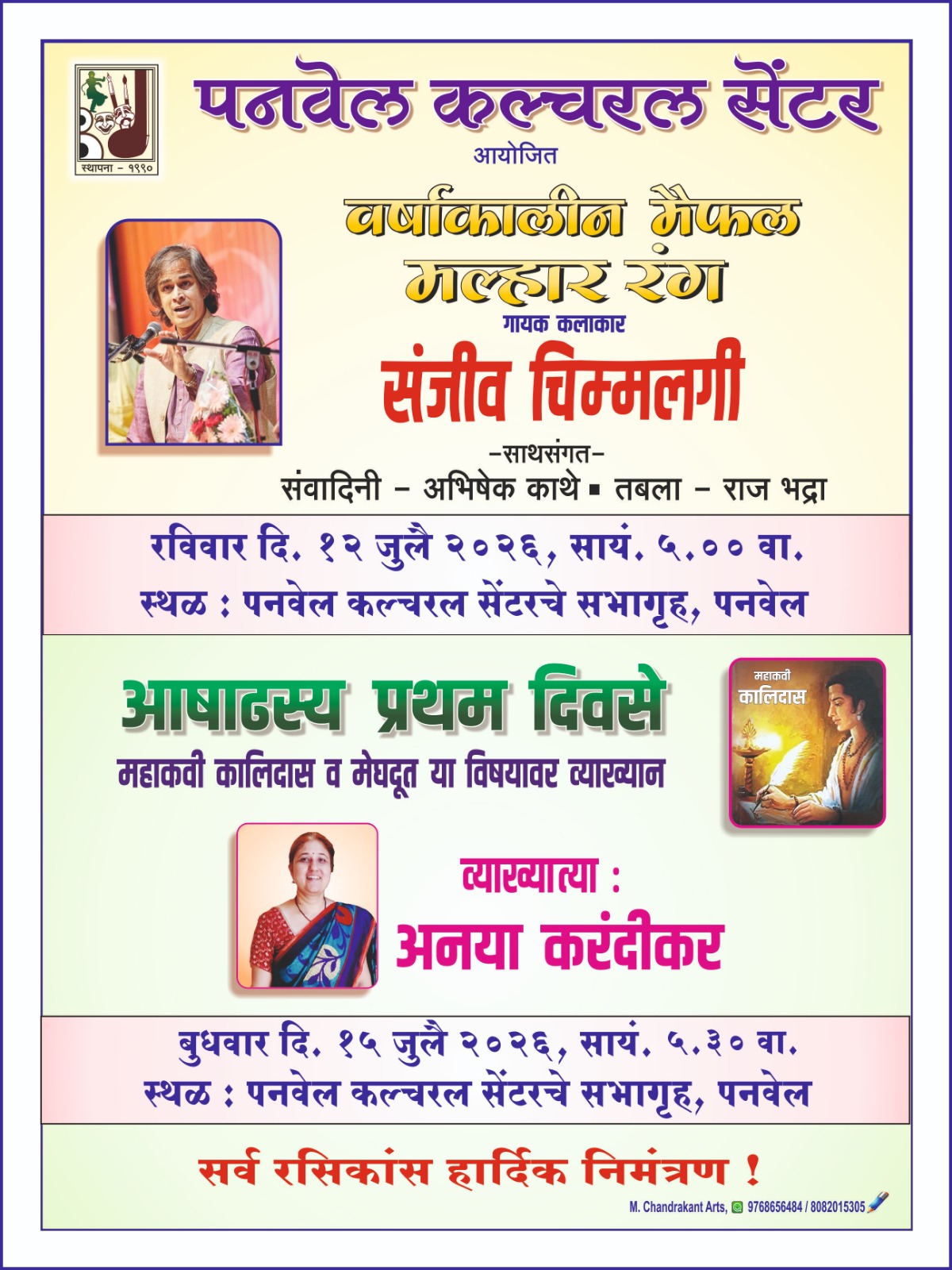 स्थापना - १९९०

पनवेल कल्चरल सेंटर

आयोजित

वर्षाकालीन मैफल

मल्हार रंग

गायक कलाकार

संजीव चिम्मलगी

-साथसंगत-

संवादिनी - अभिषेक काथे ▪ तबला - राज भद्रा

रविवार दि. १२ जुलै २०२६, सायं. ५.०० वा.

स्थळ : पनवेल कल्चरल सेंटरचे सभागृह, पनवेल

आषाढस्य प्रथम दिवसे

महाकवी कालिदास व मेघदूत या विषयावर व्याख्यान

महाकवी

कालिदास

व्याख्यात्या :

अनया करंदीकर

बुधवार दि. १५ जुलै २०२६, सायं. ५.३० वा.

स्थळ : पनवेल कल्चरल सेंटरचे सभागृह, पनवेल

सर्व रसिकांस हार्दिक निमंत्रण !

M. Chandrakant Arts, 9768656484 / 8082015305